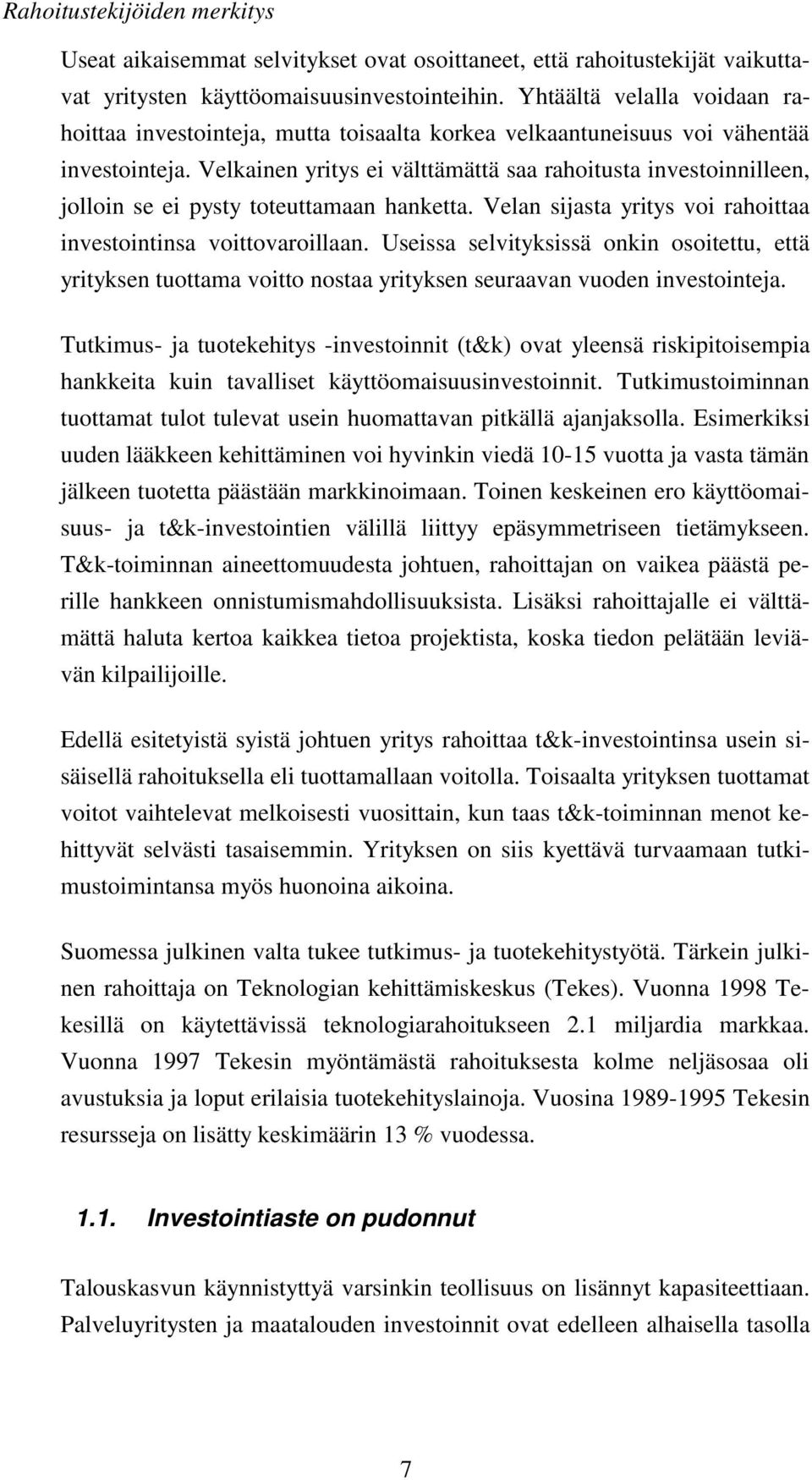 Rahoitustekijöiden merkitys

Useat aikaisemmat selvitykset ovat osoittaneet, että rahoitustekijät vaikuttavat yritysten käyttöomaisuusinvestointeihin. Yhtäältä velalla voidaan rahoittaa investointeja, mutta toisaalta korkea velkaantuneisuus voi vähentää investointeja. Velkainen yritys ei välttämättä saa rahoitusta investoinnilleen, jolloin se ei pysty toteuttamaan hanketta. Velan sijasta yritys voi rahoittaa investointinsa voittovaroillaan. Useissa selvityksissä onkin osoitettu, että yrityksen tuottama voitto nostaa yrityksen seuraavan vuoden investointeja.

Tutkimus- ja tuotekehitys -investoinnit (t&k) ovat yleensä riskipitoisempia hankkeita kuin tavalliset käyttöomaisuusinvestoinnit. Tutkimustoiminnan tuottamat tulot tulevat usein huomattavan pitkällä ajanjaksolla. Esimerkiksi uuden lääkkeen kehittäminen voi hyvinkin viedä 10-15 vuotta ja vasta tämän jälkeen tuotetta päästään markkinoimaan. Toinen keskeinen ero käyttöomaisuus- ja t&k-investointien välillä liittyy epäsymmetriseen tietämykseen. T&k-toiminnan aineettomuudesta johtuen, rahoittajan on vaikea päästä perille hankkeen onnistumismahdollisuuksista. Lisäksi rahoittajalle ei välttämättä haluta kertoa kaikkea tietoa projektista, koska tiedon pelätään leviävän kilpailijoille.

Edellä esitetyistä syistä johtuen yritys rahoittaa t&k-investointinsa usein sisäisellä rahoituksella eli tuottamallaan voitolla. Toisaalta yrityksen tuottamat voitot vaihtelevat melkoisesti vuosittain, kun taas t&k-toiminnan menot kehittyvät selvästi tasaisemmin. Yrityksen on siis kyettävä turvaamaan tutkimustoimintansa myös huonoina aikoina.

Suomessa julkinen valta tukee tutkimus- ja tuotekehitystyötä. Tärkein julkinen rahoittaja on Teknologian kehittämiskeskus (Tekes). Vuonna 1998 Tekesillä on käytettävissä teknologiarahoitukseen 2.1 miljardia markkaa. Vuonna 1997 Tekesin myöntämästä rahoituksesta kolme neljäsosaa oli avustuksia ja loput erilaisia tuotekehityslainoja. Vuosina 1989-1995 Tekesin resursseja on lisätty keskimäärin 13 % vuodessa.

1.1. Investointiaste on pudonnut

Talouskasvun käynnistyttyä varsinkin teollisuus on lisännyt kapasiteettiaan. Palveluyritysten ja maatalouden investoinnit ovat edelleen alhaisella tasolla

7